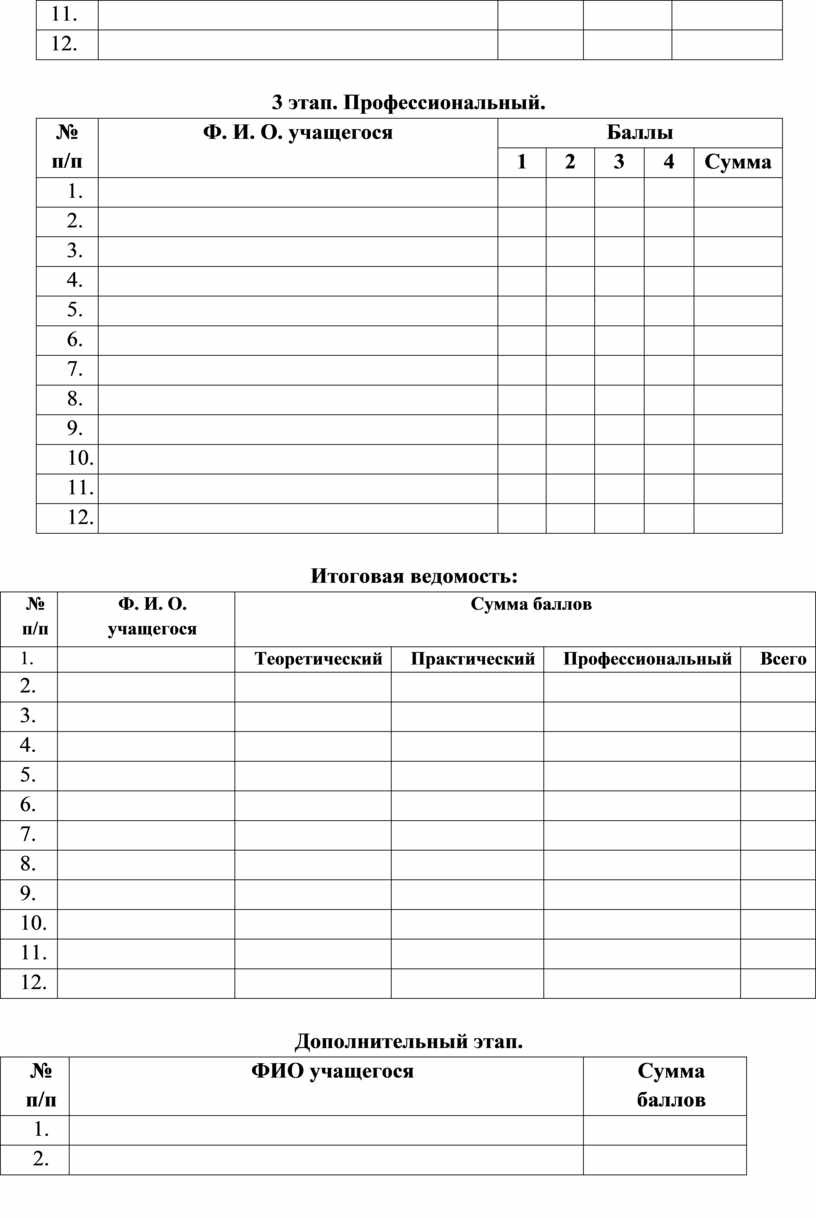 | 11. | | | | |
|---|---|---|---|---|
| 12. | | | | |

3 этап. Профессиональный.

| № п/п | Ф. И. О. учащегося | Баллы | | | | |
|---|---|---|---|---|---|---|
| | | 1 | 2 | 3 | 4 | Сумма |
| 1. | | | | | | |
| 2. | | | | | | |
| 3. | | | | | | |
| 4. | | | | | | |
| 5. | | | | | | |
| 6. | | | | | | |
| 7. | | | | | | |
| 8. | | | | | | |
| 9. | | | | | | |
| 10. | | | | | | |
| 11. | | | | | | |
| 12. | | | | | | |

Итоговая ведомость:

| № п/п | Ф. И. О. учащегося | Сумма баллов | | | |
|---|---|---|---|---|---|
| 1. | | Теоретический | Практический | Профессиональный | Всего |
| 2. | | | | | |
| 3. | | | | | |
| 4. | | | | | |
| 5. | | | | | |
| 6. | | | | | |
| 7. | | | | | |
| 8. | | | | | |
| 9. | | | | | |
| 10. | | | | | |
| 11. | | | | | |
| 12. | | | | | |

Дополнительный этап.

| № п/п | ФИО учащегося | Сумма баллов |
|---|---|---|
| 1. | | |
| 2. | | |